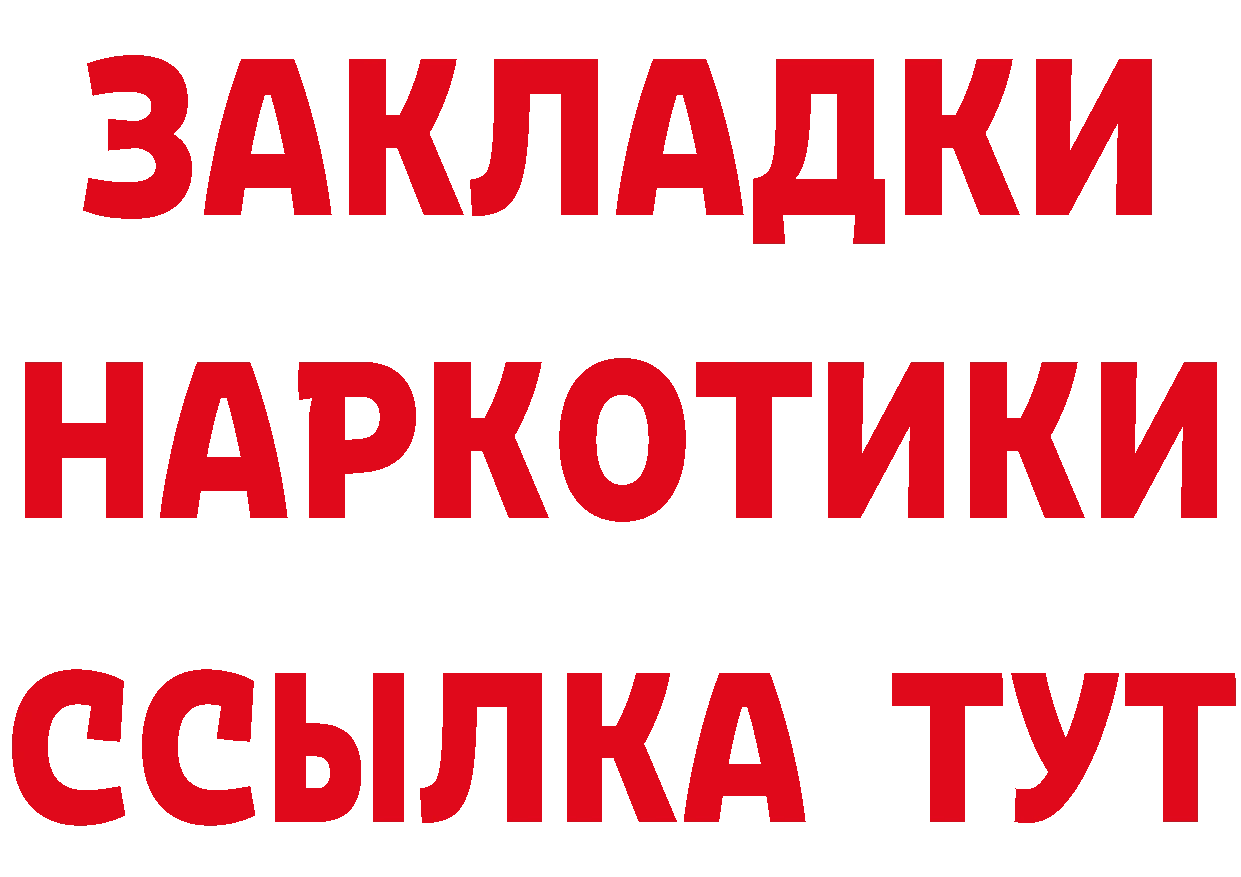 ЗАКЛАДКИ НАРКОТИКИ ССЫЛКА ТУТ